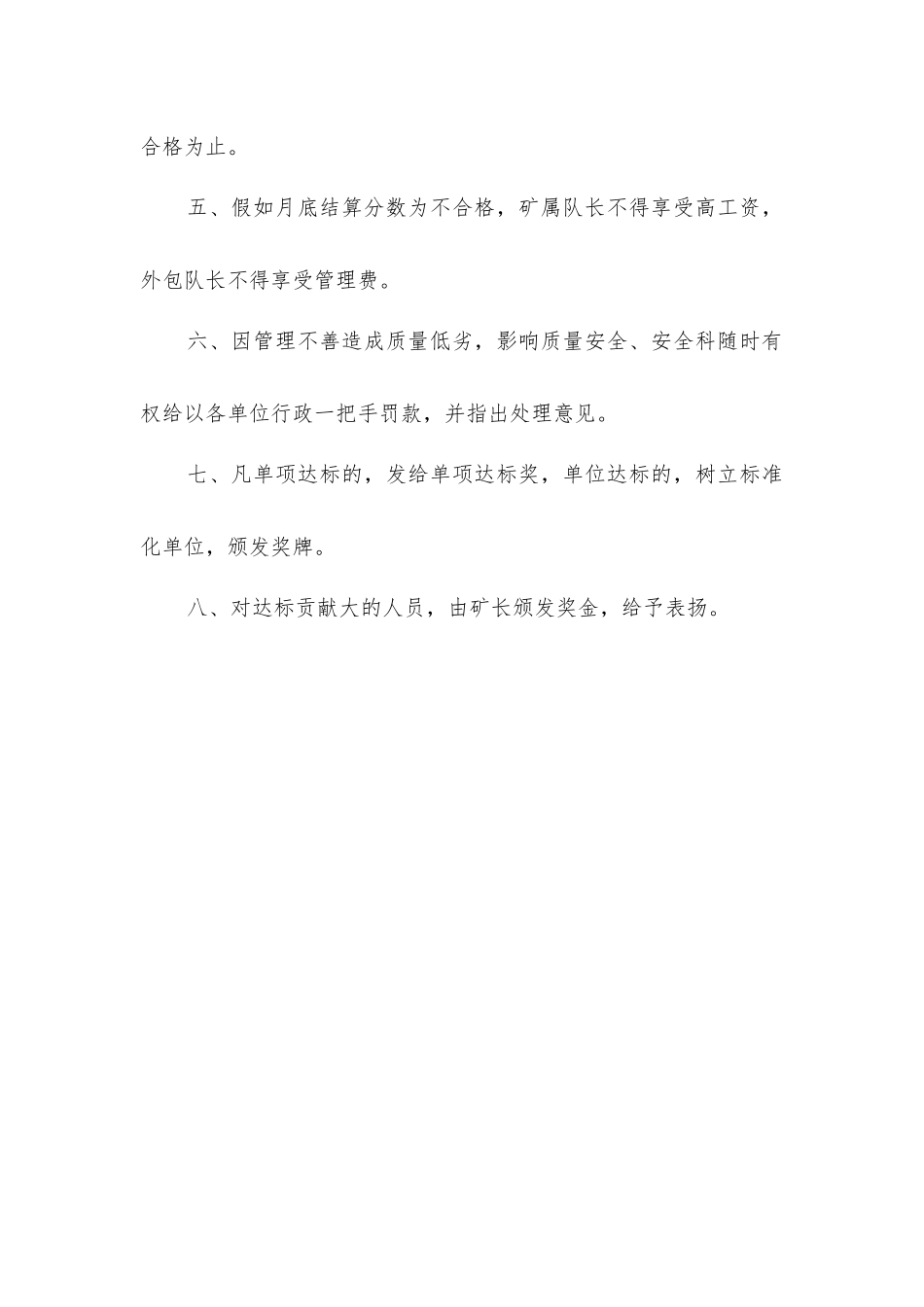 合格为止。

五、假如月底结算分数为不合格，矿属队长不得享受高工资，外包队长不得享受管理费。

六、因管理不善造成质量低劣，影响质量安全、安全科随时有权给以各单位行政一把手罚款，并指出处理意见。

七、凡单项达标的，发给单项达标奖，单位达标的，树立标准化单位，颁发奖牌。

八、对达标贡献大的人员，由矿长颁发奖金，给予表扬。